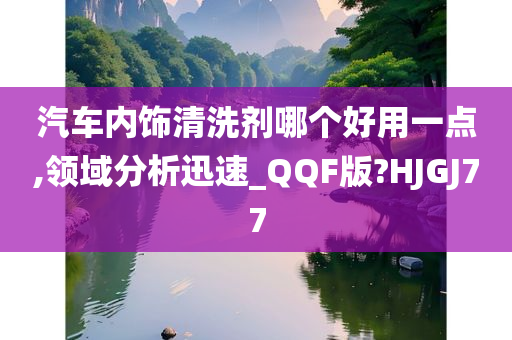 汽车内饰清洗剂哪个好用一点,领域分析迅速_QQF版?HJGJ77